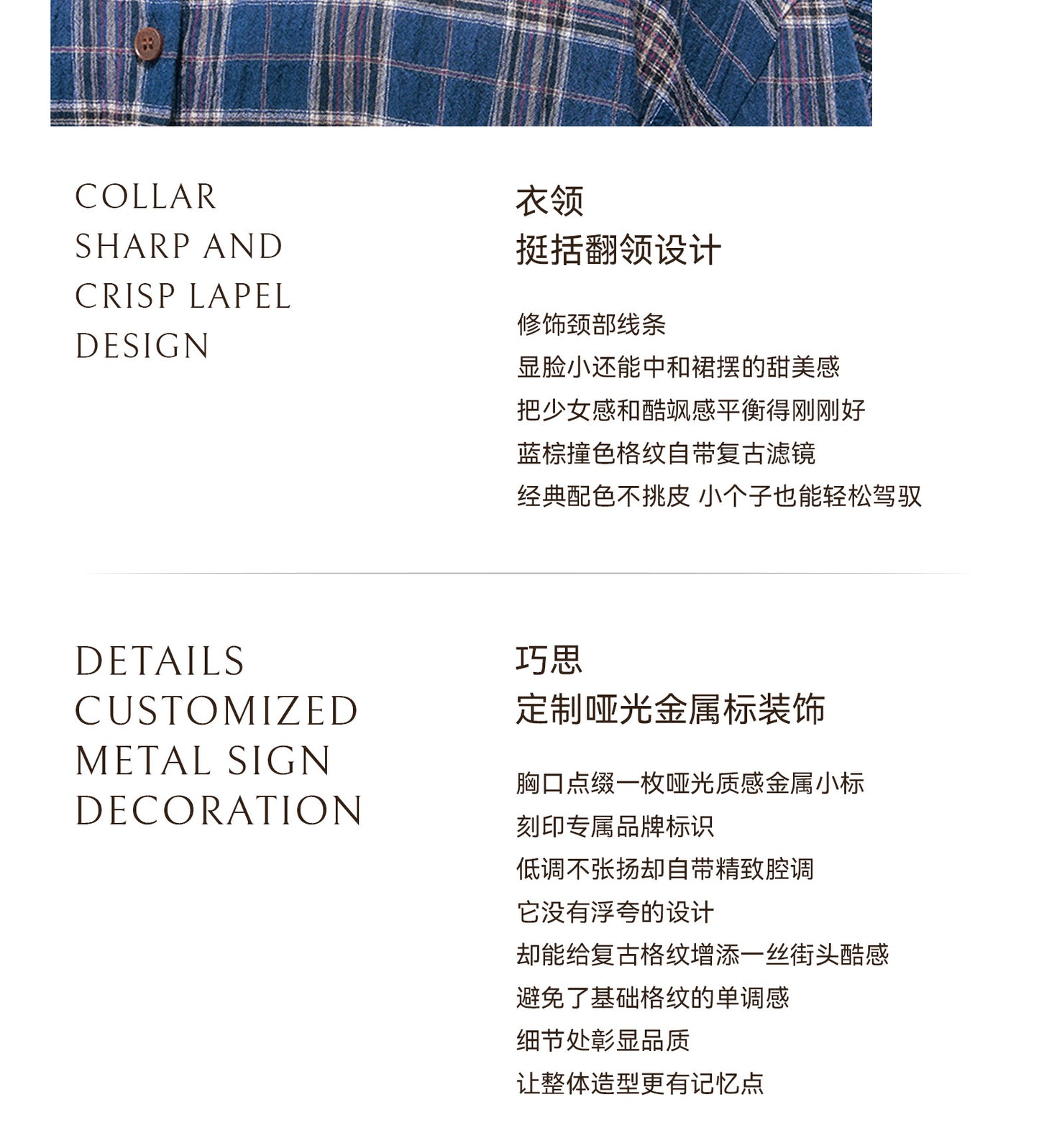 COLLAR
SHARP AND
CRISP LAPEL
DESIGN

衣领
挺括翻领设计

修饰颈部线条
显脸小还能中和裙摆的甜美感
把少女感和酷飒感平衡得刚刚好
蓝棕撞色格纹自带复古滤镜
经典配色不挑皮 小个子也能轻松驾驭

DETAILS
CUSTOMIZED
METAL SIGN
DECORATION

巧思
定制哑光金属标装饰

胸口点缀一枚哑光质感金属小标
刻印专属品牌标识
低调不张扬却自带精致腔调
它没有浮夸的设计
却能给复古格纹增添一丝街头酷感
避免了基础格纹的单调感
细节处彰显品质
让整体造型更有记忆点